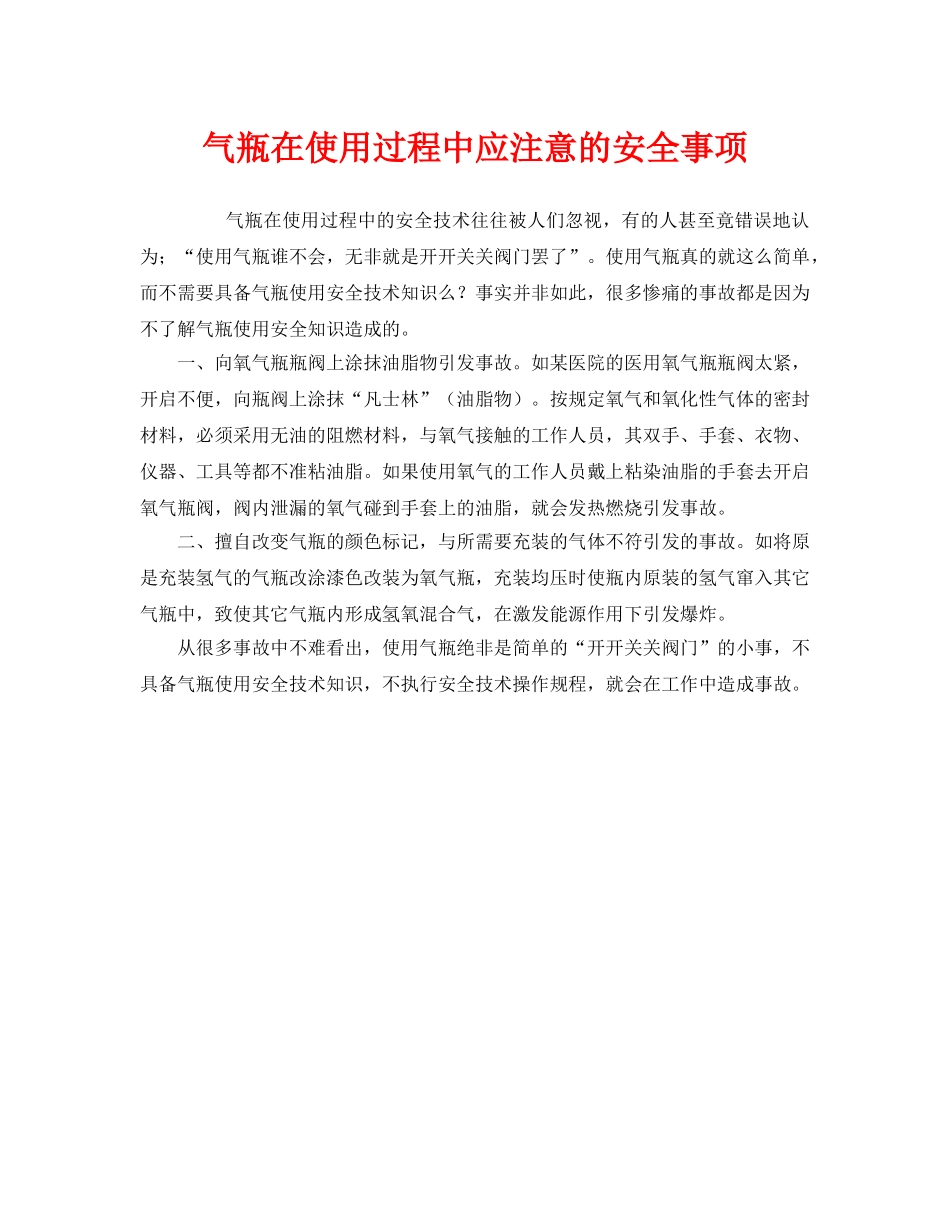 气瓶在使用过程中应注意的安全事项

气瓶在使用过程中的安全技术往往被人们忽视，有的人甚至竟错误地认为；“使用气瓶谁不会，无非就是开开关关阀门罢了”。使用气瓶真的就这么简单，而不需要具备气瓶使用安全技术知识么？事实并非如此，很多惨痛的事故都是因为不了解气瓶使用安全知识造成的。

一、向氧气瓶瓶阀上涂抹油脂物引发事故。如某医院的医用氧气瓶瓶阀太紧，开启不便，向瓶阀上涂抹“凡士林”（油脂物）。按规定氧气和氧化性气体的密封材料，必须采用无油的阻燃材料，与氧气接触的工作人员，其双手、手套、衣物、仪器、工具等都不准粘油脂。如果使用氧气的工作人员戴上粘染油脂的手套去开启氧气瓶阀，阀内泄漏的氧气碰到手套上的油脂，就会发热燃烧引发事故。

二、擅自改变气瓶的颜色标记，与所需要充装的气体不符引发的事故。如将原是充装氢气的气瓶改涂漆色改装为氧气瓶，充装均压时使瓶内原装的氢气窜入其它气瓶中，致使其它气瓶内形成氢氧混合气，在激发能源作用下引发爆炸。

从很多事故中不难看出，使用气瓶绝非是简单的“开开关关阀门”的小事，不具备气瓶使用安全技术知识，不执行安全技术操作规程，就会在工作中造成事故。